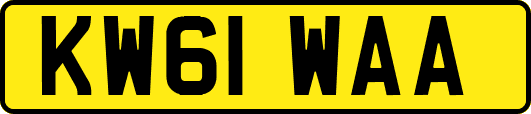 KW61 WAA